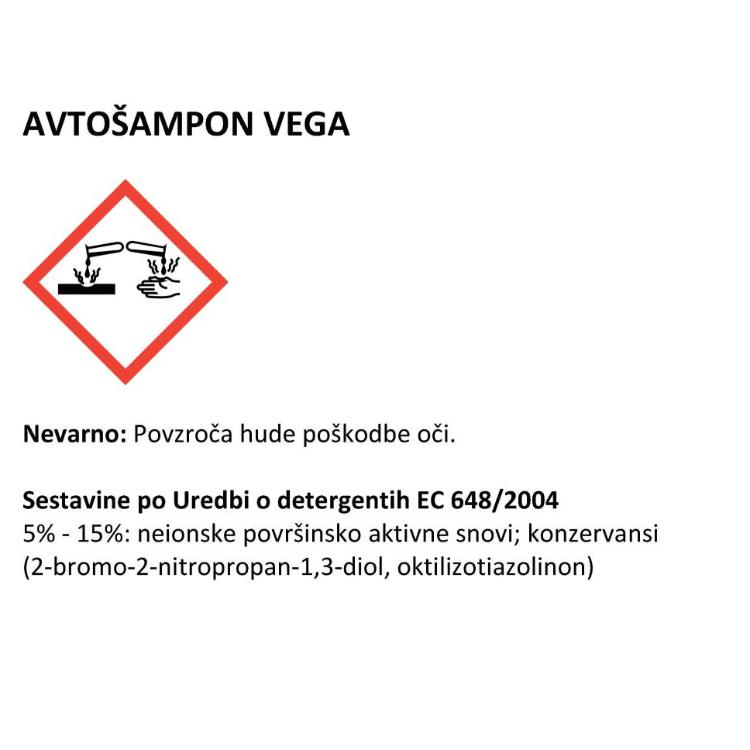 AVTOŠAMPON VEGA

Nevarno: Povzroča hude poškodbe oči.

Sestavine po Uredbi o detergentih EC 648/2004
5% - 15%: neionske površinsko aktivne snovi; konzervansi (2-bromo-2-nitropropan-1,3-diol, oktilizotiazolinon)